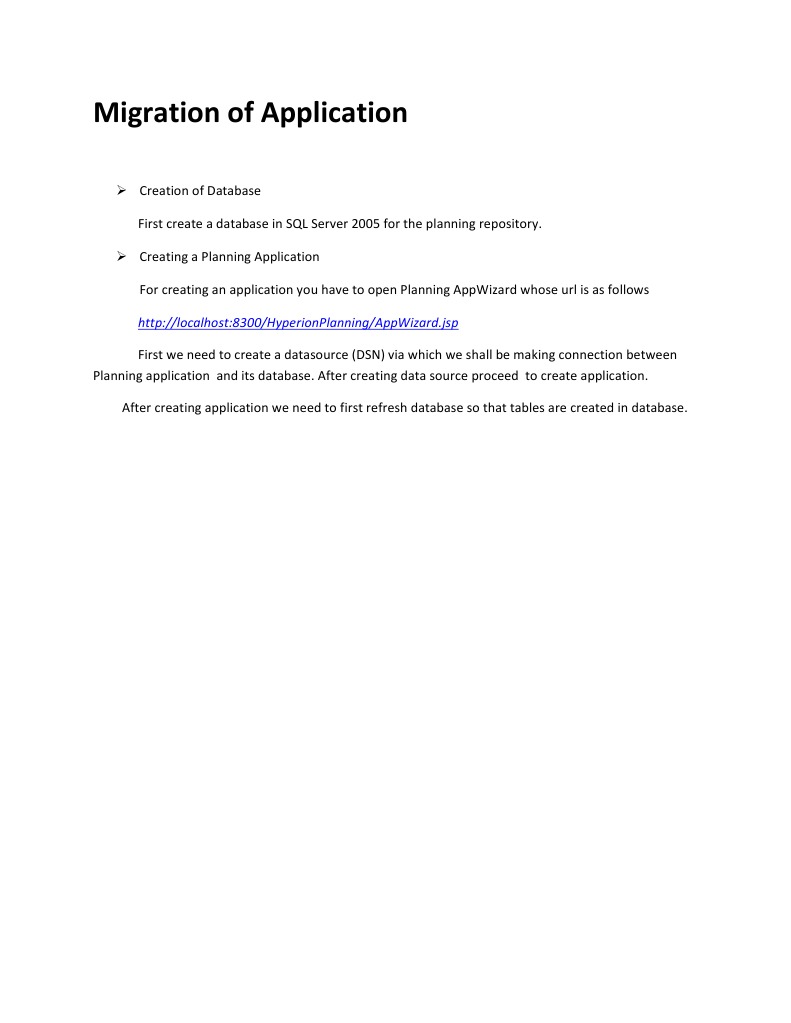 Migration of Application

➢ Creation of Database

First create a database in SQL Server 2005 for the planning repository.

➢ Creating a Planning Application

For creating an application you have to open Planning AppWizard whose url is as follows

http://localhost:8300/HyperionPlanning/AppWizard.jsp

First we need to create a datasource (DSN) via which we shall be making connection between Planning application and its database. After creating data source proceed to create application.

After creating application we need to first refresh database so that tables are created in database.